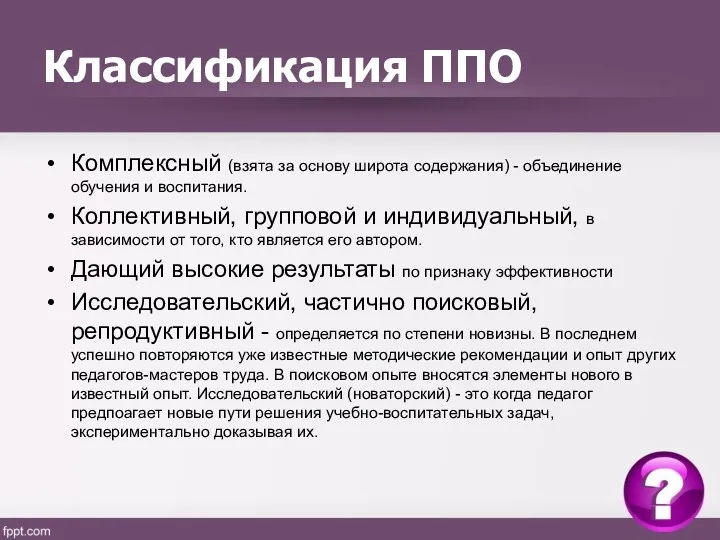 Классификация ППО

• Комплексный (взята за основу широта содержания) - объединение обучения и воспитания.
• Коллективный, групповой и индивидуальный, в зависимости от того, кто является его автором.
• Дающий высокие результаты по признаку эффективности
• Исследовательский, частично поисковый, репродуктивный - определяется по степени новизны. В последнем успешно повторяются уже известные методические рекомендации и опыт других педагогов-мастеров труда. В поисковом опыте вносятся элементы нового в известный опыт. Исследовательский (новаторский) - это когда педагог предпоагает новые пути решения учебно-воспитательных задач, экспериментально доказывая их.

?

fppt.com